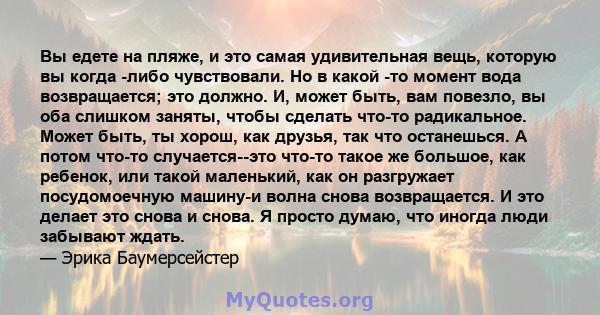 Вы едете на пляже, и это самая удивительная вещь, которую вы когда -либо чувствовали. Но в какой -то момент вода возвращается; это должно. И, может быть, вам повезло, вы оба слишком заняты, чтобы сделать что-то радикальное. Может быть, ты хорош, как друзья, так что останешься. А потом что-то случается--это что-то такое же большое, как ребенок, или такой маленький, как он разгружает посудомоечную машину-и волна снова возвращается. И это делает это снова и снова. Я просто думаю, что иногда люди забывают ждать.
— Эрика Баумерсейстер

MyQuotes.org